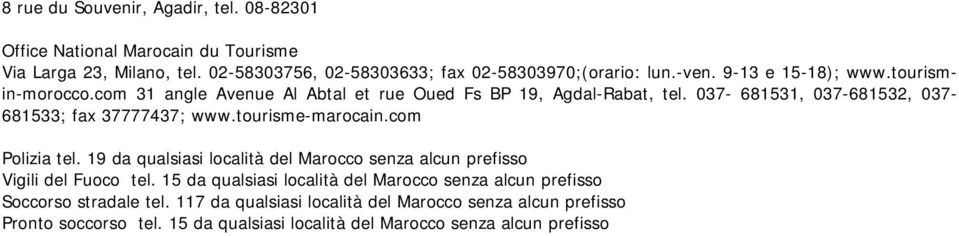 8 rue du Souvenir, Agadir, tel. 08-82301

Office National Marocain du Tourisme
Via Larga 23, Milano, tel. 02-58303756, 02-58303633; fax 02-58303970;(orario: lun.-ven. 9-13 e 15-18); www.tourism-in-morocco.com 31 angle Avenue Al Abtal et rue Oued Fs BP 19, Agdal-Rabat, tel. 037- 681531, 037-681532, 037-681533; fax 37777437; www.tourisme-marocain.com

Polizia tel. 19 da qualsiasi località del Marocco senza alcun prefisso
Vigili del Fuoco tel. 15 da qualsiasi località del Marocco senza alcun prefisso
Soccorso stradale tel. 117 da qualsiasi località del Marocco senza alcun prefisso
Pronto soccorso tel. 15 da qualsiasi località del Marocco senza alcun prefisso